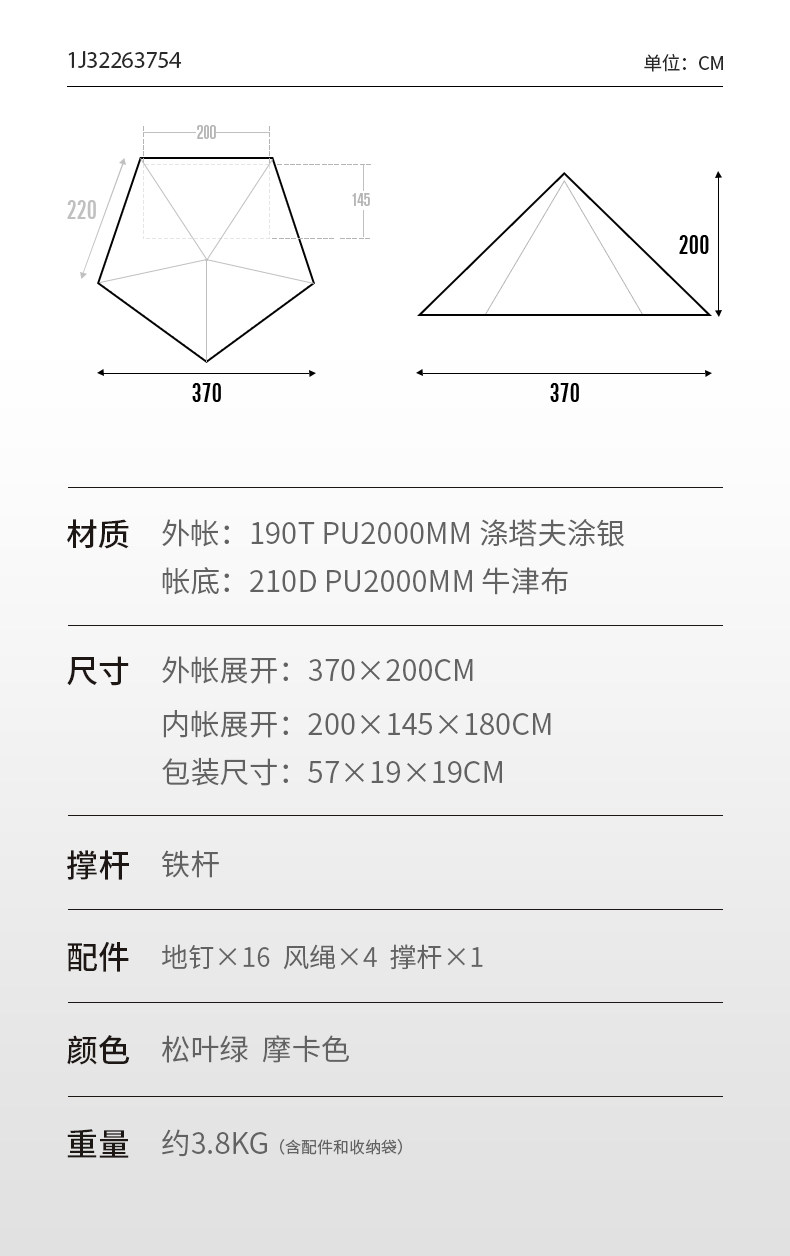 1J32263754

单位：CM

200

220

145

370

200

370

材质 外帐：190T PU2000MM 涤塔夫涂银
帐底：210D PU2000MM 牛津布

尺寸 外帐展开：370×200CM
内帐展开：200×145×180CM
包装尺寸：57×19×19CM

撑杆 铁杆

配件 地钉×16 风绳×4 撑杆×1

颜色 松叶绿 摩卡色

重量 约3.8KG（含配件和收纳袋）